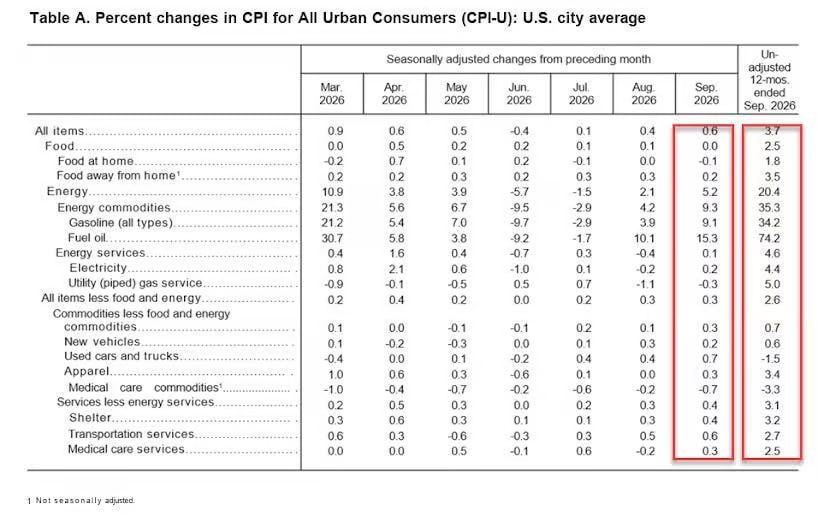 Table A. Percent changes in CPI for All Urban Consumers (CPI-U): U.S. city average

|  | Seasonally adjusted changes from preceding month |  |  |  |  |  |  | Un-adjusted 12-mos. ended Sep. 2026 |
|---|---|---|---|---|---|---|---|---|
|  | Mar. 2026 | Apr. 2026 | May 2026 | Jun. 2026 | Jul. 2026 | Aug. 2026 | Sep. 2026 |  |
| All items | 0.9 | 0.6 | 0.5 | -0.4 | 0.1 | 0.4 | 0.6 | 3.7 |
| Food | 0.0 | 0.5 | 0.2 | 0.2 | 0.1 | 0.1 | 0.0 | 2.5 |
| Food at home | -0.2 | 0.7 | 0.1 | 0.2 | -0.1 | 0.0 | -0.1 | 1.8 |
| Food away from home$^{1}$ | 0.2 | 0.2 | 0.3 | 0.2 | 0.3 | 0.3 | 0.2 | 3.5 |
| Energy | 10.9 | 3.8 | 3.9 | -5.7 | -1.5 | 2.1 | 5.2 | 20.4 |
| Energy commodities | 21.3 | 5.6 | 6.7 | -9.5 | -2.9 | 4.2 | 9.3 | 35.3 |
| Gasoline (all types) | 21.2 | 5.4 | 7.0 | -9.7 | -2.9 | 3.9 | 9.1 | 34.2 |
| Fuel oil | 30.7 | 5.8 | 3.8 | -9.2 | -1.7 | 10.1 | 15.3 | 74.2 |
| Energy services | 0.4 | 1.6 | 0.4 | -0.7 | 0.3 | -0.4 | 0.1 | 4.6 |
| Electricity | 0.8 | 2.1 | 0.6 | -1.0 | 0.1 | -0.2 | 0.2 | 4.4 |
| Utility (piped) gas service | -0.9 | -0.1 | -0.5 | 0.5 | 0.7 | -1.1 | -0.3 | 5.0 |
| All items less food and energy | 0.2 | 0.4 | 0.2 | 0.0 | 0.2 | 0.3 | 0.3 | 2.6 |
| Commodities less food and energy commodities | 0.1 | 0.0 | -0.1 | -0.1 | 0.2 | 0.1 | 0.3 | 0.7 |
| New vehicles | 0.1 | -0.2 | -0.3 | 0.0 | 0.1 | 0.3 | 0.2 | 0.6 |
| Used cars and trucks | -0.4 | 0.0 | 0.1 | -0.2 | 0.4 | 0.4 | 0.7 | -1.5 |
| Apparel | 1.0 | 0.6 | 0.3 | -0.6 | 0.1 | 0.0 | 0.3 | 3.4 |
| Medical care commodities$^{1}$ | -1.0 | -0.4 | -0.7 | -0.2 | -0.6 | -0.2 | -0.7 | -3.3 |
| Services less energy services | 0.2 | 0.5 | 0.3 | 0.0 | 0.2 | 0.3 | 0.4 | 3.1 |
| Shelter | 0.3 | 0.6 | 0.3 | 0.1 | 0.1 | 0.3 | 0.4 | 3.2 |
| Transportation services | 0.6 | 0.3 | -0.6 | -0.3 | 0.3 | 0.5 | 0.6 | 2.7 |
| Medical care services | 0.0 | 0.0 | 0.5 | -0.1 | 0.6 | -0.2 | 0.3 | 2.5 |

1 Not seasonally adjusted.